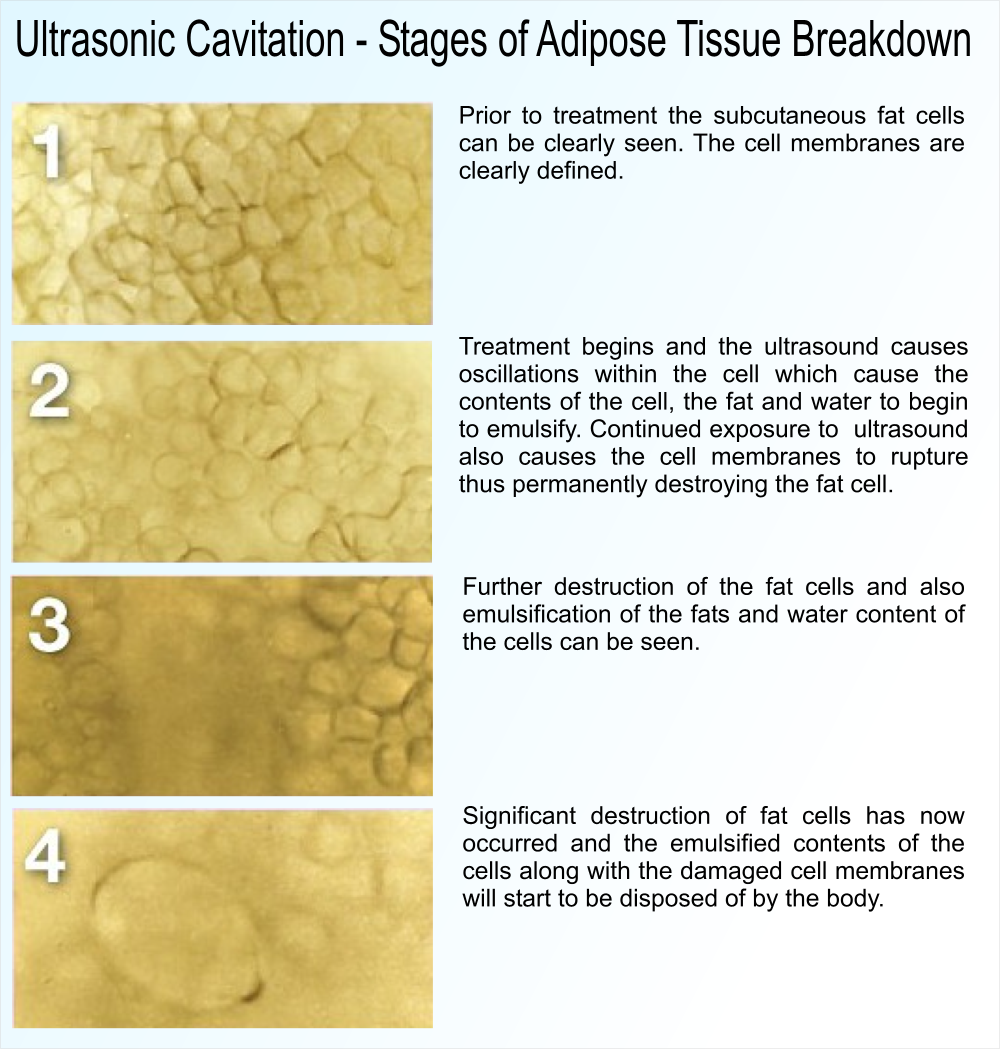 Ultrasonic Cavitation - Stages of Adipose Tissue Breakdown

1

Prior to treatment the subcutaneous fat cells can be clearly seen. The cell membranes are clearly defined.

2

Treatment begins and the ultrasound causes oscillations within the cell which cause the contents of the cell, the fat and water to begin to emulsify. Continued exposure to ultrasound also causes the cell membranes to rupture thus permanently destroying the fat cell.

3

Further destruction of the fat cells and also emulsification of the fats and water content of the cells can be seen.

4

Significant destruction of fat cells has now occurred and the emulsified contents of the cells along with the damaged cell membranes will start to be disposed of by the body.